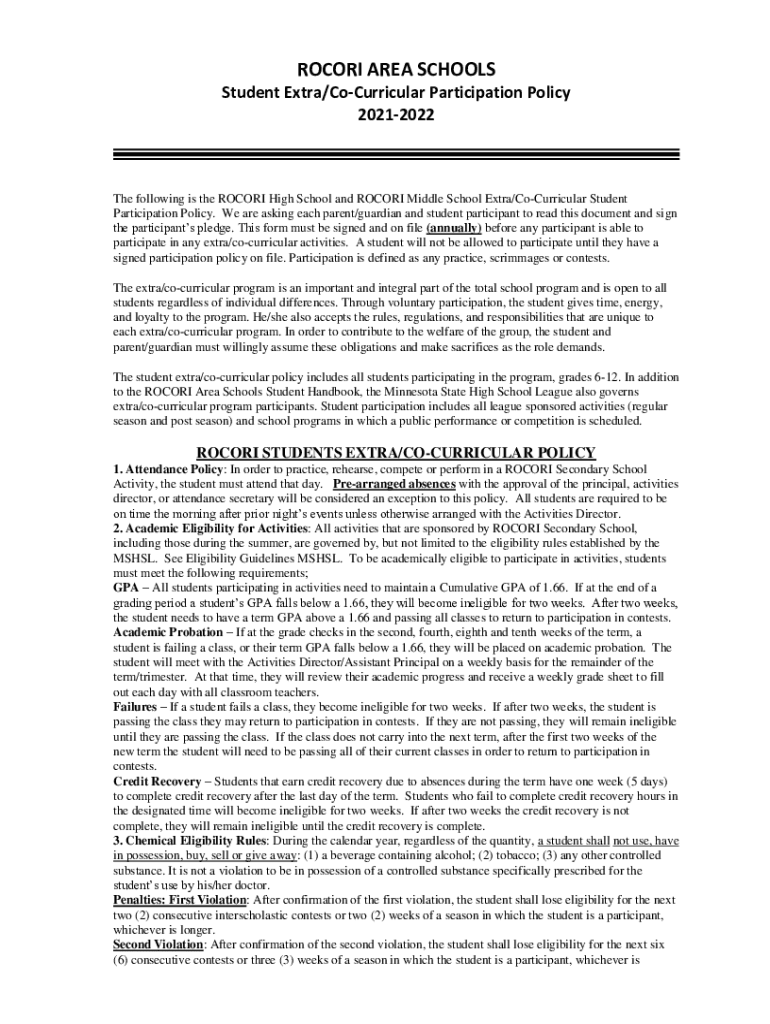 ROCORI AREA SCHOOLS
Student Extra/Co-Curricular Participation Policy
2021-2022

The following is the ROCORI High School and ROCORI Middle School Extra/Co-Curricular Student Participation Policy. We are asking each parent/guardian and student participant to read this document and sign the participant's pledge. This form must be signed and on file (annually) before any participant is able to participate in any extra/co-curricular activities. A student will not be allowed to participate until they have a signed participation policy on file. Participation is defined as any practice, scrimmages or contests.

The extra/co-curricular program is an important and integral part of the total school program and is open to all students regardless of individual differences. Through voluntary participation, the student gives time, energy, and loyalty to the program. He/she also accepts the rules, regulations, and responsibilities that are unique to each extra/co-curricular program. In order to contribute to the welfare of the group, the student and parent/guardian must willingly assume these obligations and make sacrifices as the role demands.

The student extra/co-curricular policy includes all students participating in the program, grades 6-12. In addition to the ROCORI Area Schools Student Handbook, the Minnesota State High School League also governs extra/co-curricular program participants. Student participation includes all league sponsored activities (regular season and post season) and school programs in which a public performance or competition is scheduled.

ROCORI STUDENTS EXTRA/CO-CURRICULAR POLICY
1. Attendance Policy: In order to practice, rehearse, compete or perform in a ROCORI Secondary School Activity, the student must attend that day. Pre-arranged absences with the approval of the principal, activities director, or attendance secretary will be considered an exception to this policy. All students are required to be on time the morning after prior night's events unless otherwise arranged with the Activities Director.
2. Academic Eligibility for Activities: All activities that are sponsored by ROCORI Secondary School, including those during the summer, are governed by, but not limited to the eligibility rules established by the MSHSL. See Eligibility Guidelines MSHSL. To be academically eligible to participate in activities, students must meet the following requirements;
GPA – All students participating in activities need to maintain a Cumulative GPA of 1.66. If at the end of a grading period a student's GPA falls below a 1.66, they will become ineligible for two weeks. After two weeks, the student needs to have a term GPA above a 1.66 and passing all classes to return to participation in contests.
Academic Probation – If at the grade checks in the second, fourth, eighth and tenth weeks of the term, a student is failing a class, or their term GPA falls below a 1.66, they will be placed on academic probation. The student will meet with the Activities Director/Assistant Principal on a weekly basis for the remainder of the term/trimester. At that time, they will review their academic progress and receive a weekly grade sheet to fill out each day with all classroom teachers.
Failures – If a student fails a class, they become ineligible for two weeks. If after two weeks, the student is passing the class they may return to participation in contests. If they are not passing, they will remain ineligible until they are passing the class. If the class does not carry into the next term, after the first two weeks of the new term the student will need to be passing all of their current classes in order to return to participation in contests.
Credit Recovery – Students that earn credit recovery due to absences during the term have one week (5 days) to complete credit recovery after the last day of the term. Students who fail to complete credit recovery hours in the designated time will become ineligible for two weeks. If after two weeks the credit recovery is not complete, they will remain ineligible until the credit recovery is complete.
3. Chemical Eligibility Rules: During the calendar year, regardless of the quantity, a student shall not use, have in possession, buy, sell or give away: (1) a beverage containing alcohol; (2) tobacco; (3) any other controlled substance. It is not a violation to be in possession of a controlled substance specifically prescribed for the student's use by his/her doctor.
Penalties: First Violation: After confirmation of the first violation, the student shall lose eligibility for the next two (2) consecutive interscholastic contests or two (2) weeks of a season in which the student is a participant, whichever is longer.
Second Violation: After confirmation of the second violation, the student shall lose eligibility for the next six (6) consecutive contests or three (3) weeks of a season in which the student is a participant, whichever is